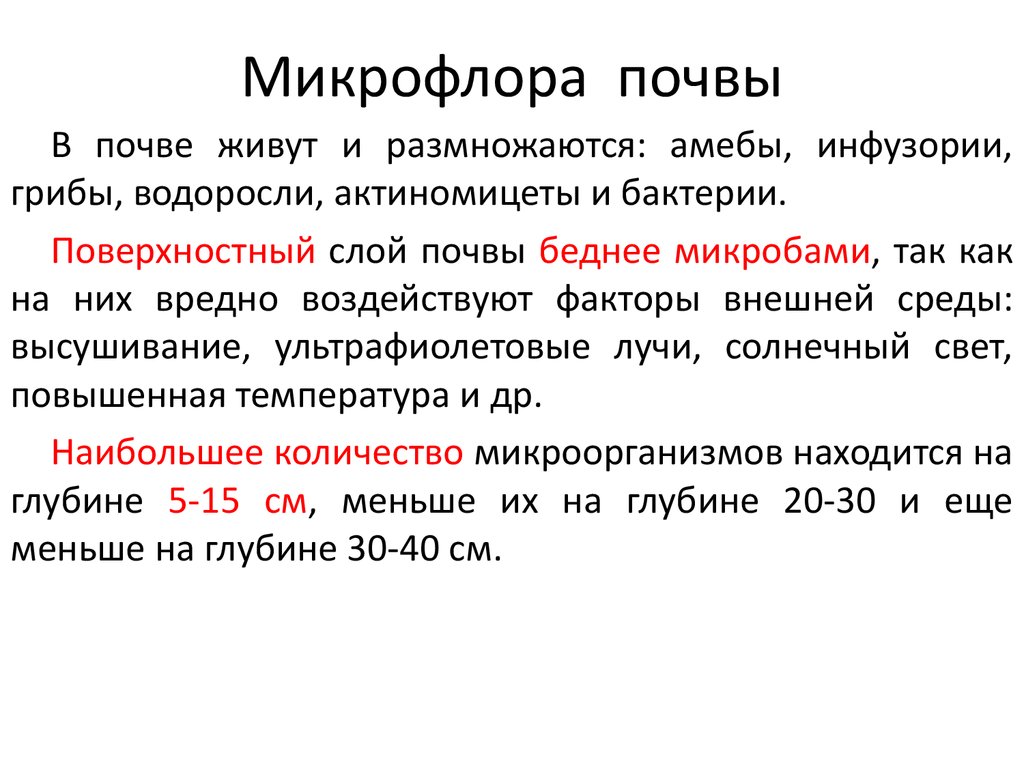 Микрофлора почвы

В почве живут и размножаются: амебы, инфузории, грибы, водоросли, актиномицеты и бактерии.

Поверхностный слой почвы беднее микробами, так как на них вредно воздействуют факторы внешней среды: высушивание, ультрафиолетовые лучи, солнечный свет, повышенная температура и др.

Наибольшее количество микроорганизмов находится на глубине 5-15 см, меньше их на глубине 20-30 и еще меньше на глубине 30-40 см.